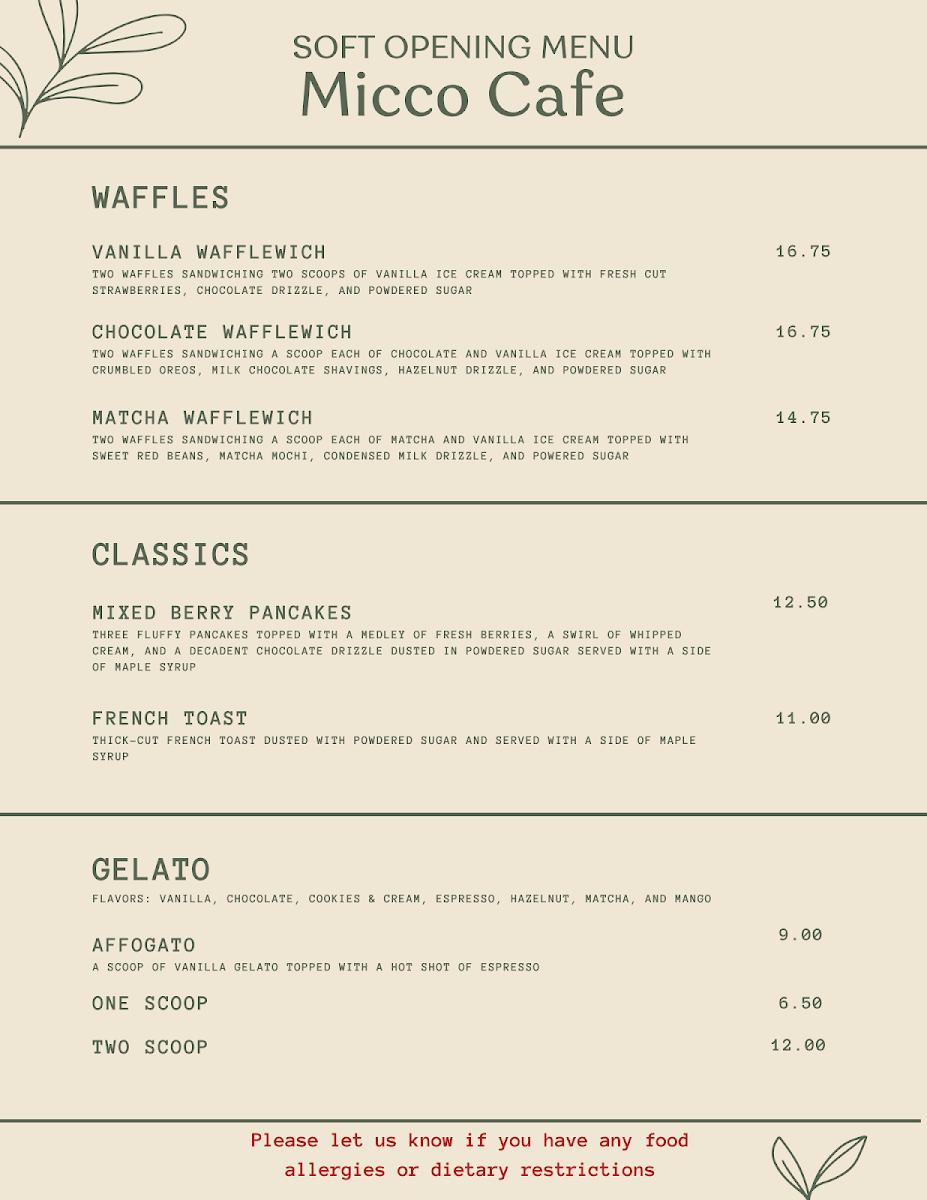 SOFT OPENING MENU
Micco Cafe

WAFFLES

VANILLA WAFFLEWICH
16.75
TWO WAFFLES SANDWICHING TWO SCOOPS OF VANILLA ICE CREAM TOPPED WITH FRESH CUT STRAWBERRIES, CHOCOLATE DRIZZLE, AND POWDERED SUGAR

CHOCOLATE WAFFLEWICH
16.75
TWO WAFFLES SANDWICHING A SCOOP EACH OF CHOCOLATE AND VANILLA ICE CREAM TOPPED WITH CRUMBLED OREOS, MILK CHOCOLATE SHAVINGS, HAZELNUT DRIZZLE, AND POWDERED SUGAR

MATCHA WAFFLEWICH
14.75
TWO WAFFLES SANDWICHING A SCOOP EACH OF MATCHA AND VANILLA ICE CREAM TOPPED WITH SWEET RED BEANS, MATCHA MOCHI, CONDENSED MILK DRIZZLE, AND POWERED SUGAR

CLASSICS

MIXED BERRY PANCAKES
12.50
THREE FLUFFY PANCAKES TOPPED WITH A MEDLEY OF FRESH BERRIES, A SWIRL OF WHIPPED CREAM, AND A DECADENT CHOCOLATE DRIZZLE DUSTED IN POWDERED SUGAR SERVED WITH A SIDE OF MAPLE SYRUP

FRENCH TOAST
11.00
THICK-CUT FRENCH TOAST DUSTED WITH POWDERED SUGAR AND SERVED WITH A SIDE OF MAPLE SYRUP

GELATO
FLAVORS: VANILLA, CHOCOLATE, COOKIES & CREAM, ESPRESSO, HAZELNUT, MATCHA, AND MANGO

AFFOGATO
9.00
A SCOOP OF VANILLA GELATO TOPPED WITH A HOT SHOT OF ESPRESSO

ONE SCOOP
6.50

TWO SCOOP
12.00

Please let us know if you have any food allergies or dietary restrictions